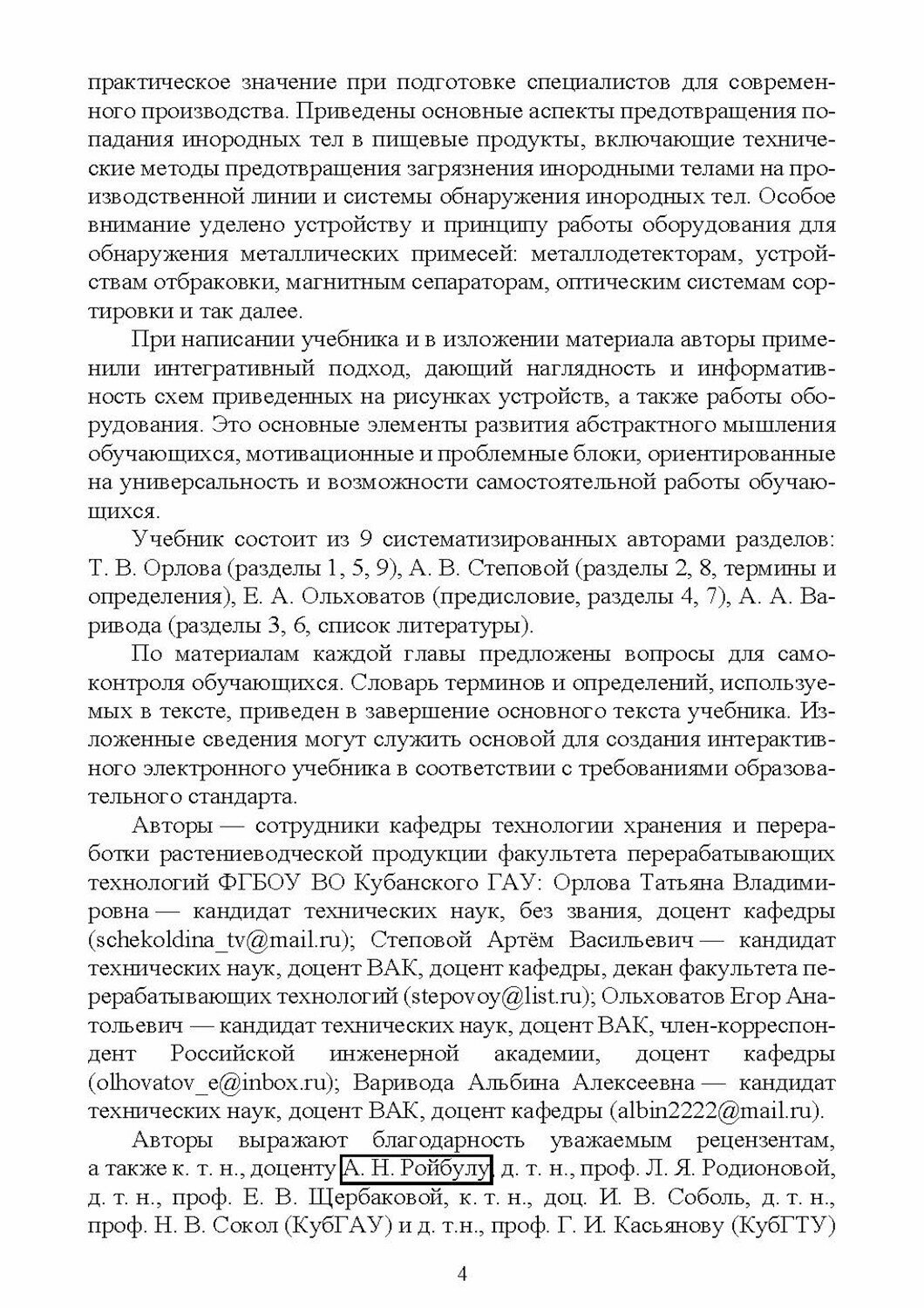 практическое значение при подготовке специалистов для современного производства. Приведены основные аспекты предотвращения попадания инородных тел в пищевые продукты, включающие технические методы предотвращения загрязнения инородными телами на производственной линии и системы обнаружения инородных тел. Особое внимание уделено устройству и принципу работы оборудования для обнаружения металлических примесей: металлодетекторам, устройствам отбраковки, магнитным сепараторам, оптическим системам сортировки и так далее.

При написании учебника и в изложении материала авторы применили интегративный подход, дающий наглядность и информативность схем приведенных на рисунках устройств, а также работы оборудования. Это основные элементы развития абстрактного мышления обучающихся, мотивационные и проблемные блоки, ориентированные на универсальность и возможности самостоятельной работы обучающихся.

Учебник состоит из 9 систематизированных авторами разделов: Т. В. Орлова (разделы 1, 5, 9), А. В. Степовой (разделы 2, 8, термины и определения), Е. А. Ольховатов (предисловие, разделы 4, 7), А. А. Варивода (разделы 3, 6, список литературы).

По материалам каждой главы предложены вопросы для самоконтроля обучающихся. Словарь терминов и определений, используемых в тексте, приведен в завершение основного текста учебника. Изложенные сведения могут служить основой для создания интерактивного электронного учебника в соответствии с требованиями образовательного стандарта.

Авторы — сотрудники кафедры технологии хранения и переработки растениеводческой продукции факультета перерабатывающих технологий ФГБОУ ВО Кубанского ГАУ: Орлова Татьяна Владимировна — кандидат технических наук, без звания, доцент кафедры (schekoldina_tv@mail.ru); Степовой Артём Васильевич — кандидат технических наук, доцент ВАК, доцент кафедры, декан факультета перерабатывающих технологий (stepovoy@list.ru); Ольховатов Егор Анатольевич — кандидат технических наук, доцент ВАК, член-корреспондент Российской инженерной академии, доцент кафедры (olhovatov_e@inbox.ru); Варивода Альбина Алексеевна — кандидат технических наук, доцент ВАК, доцент кафедры (albin2222@mail.ru).

Авторы выражают благодарность уважаемым рецензентам, а также к. т. н., доценту А. Н. Ройбулу, д. т. н., проф. Л. Я. Родионовой, д. т. н., проф. Е. В. Щербаковой, к. т. н., доц. И. В. Соболь, д. т. н., проф. Н. В. Сокол (КубГАУ) и д. т.н., проф. Г. И. Касьянову (КубГТУ)

4